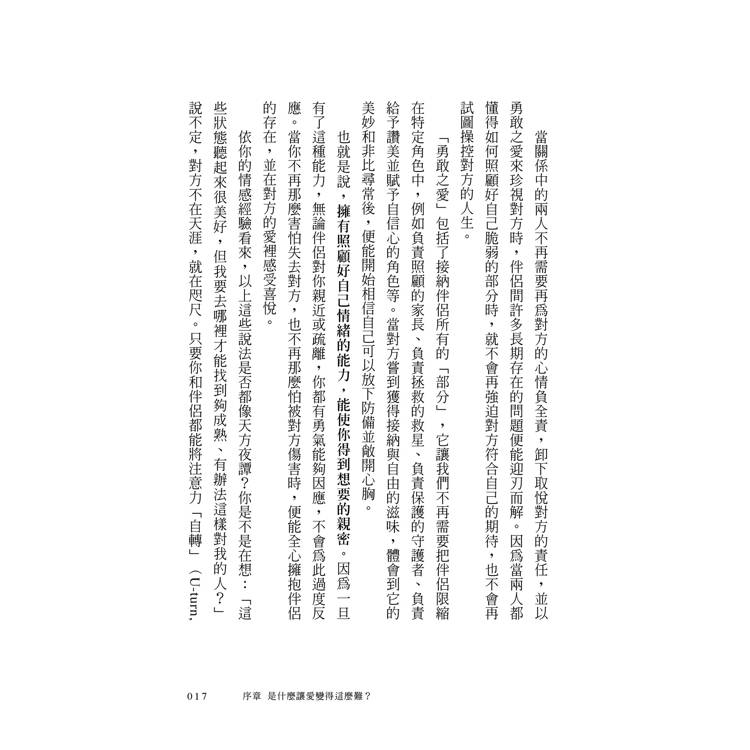 當關係中的兩人不再需要再爲對方的心情負全責，卸下取悅對方的責任，並以勇敢之愛來珍視對方時，伴侶間許多長期存在的問題便能迎刃而解。因爲當兩人都懂得如何照顧好自己脆弱的部分時，就不會再強迫對方符合自己的期待，也不會再試圖操控對方的人生。

「勇敢之愛」包括了接納伴侶所有的「部分」，它讓我們不再需要把伴侶限縮在特定角色中，例如負責照顧的家長、負責拯救的救星、負責保護的守護者、負責給予讚美並賦予自信心的角色等。當對方嘗到獲得接納與自由的滋味，體會到它的美妙和非比尋常後，便能開始相信自己可以放下防備並敞開心胸。

也就是說，擁有照顧好自己情緒的能力，能使你得到想要的親密。因爲一旦有了這種能力，無論伴侶對你親近或疏離，你都有勇氣能夠因應，不會爲此過度反應。當你不再那麼害怕失去對方，也不再那麼怕被對方傷害時，便能全心擁抱伴侶的存在，並在對方的愛裡感受喜悅。

依你的情感經驗看來，以上這些說法是否都像天方夜譚？你是不是在想：「這些狀態聽起來很美好，但我要去哪裡才能找到夠成熟、有辦法這樣對我的人？」說不定，對方不在天涯，就在咫尺。只要你和伴侶都能將注意力「自轉」（U-turn,

017　序章　是什麼讓愛變得這麼難？